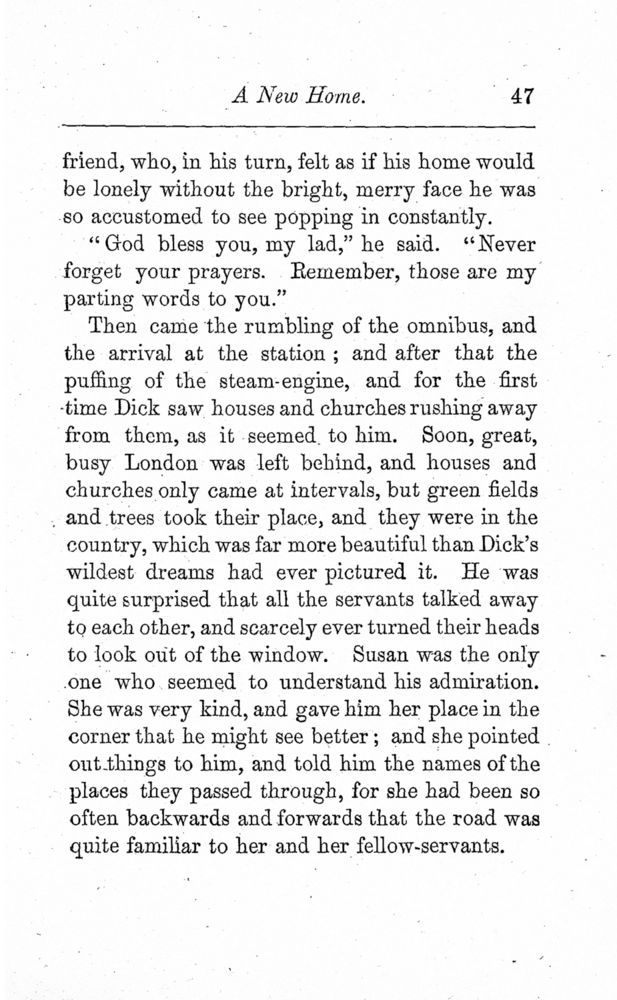 A New Home. 47

friend, who, in his turn, felt as if his home would be lonely without the bright, merry face he was so accustomed to see popping in constantly.

"God bless you, my lad," he said. "Never forget your prayers. Remember, those are my parting words to you."

Then came the rumbling of the omnibus, and the arrival at the station; and after that the puffing of the steam-engine, and for the first time Dick saw houses and churches rushing away from them, as it seemed to him. Soon, great, busy London was left behind, and houses and churches only came at intervals, but green fields and trees took their place, and they were in the country, which was far more beautiful than Dick's wildest dreams had ever pictured it. He was quite surprised that all the servants talked away to each other, and scarcely ever turned their heads to look out of the window. Susan was the only one who seemed to understand his admiration. She was very kind, and gave him her place in the corner that he might see better; and she pointed out things to him, and told him the names of the places they passed through, for she had been so often backwards and forwards that the road was quite familiar to her and her fellow-servants.